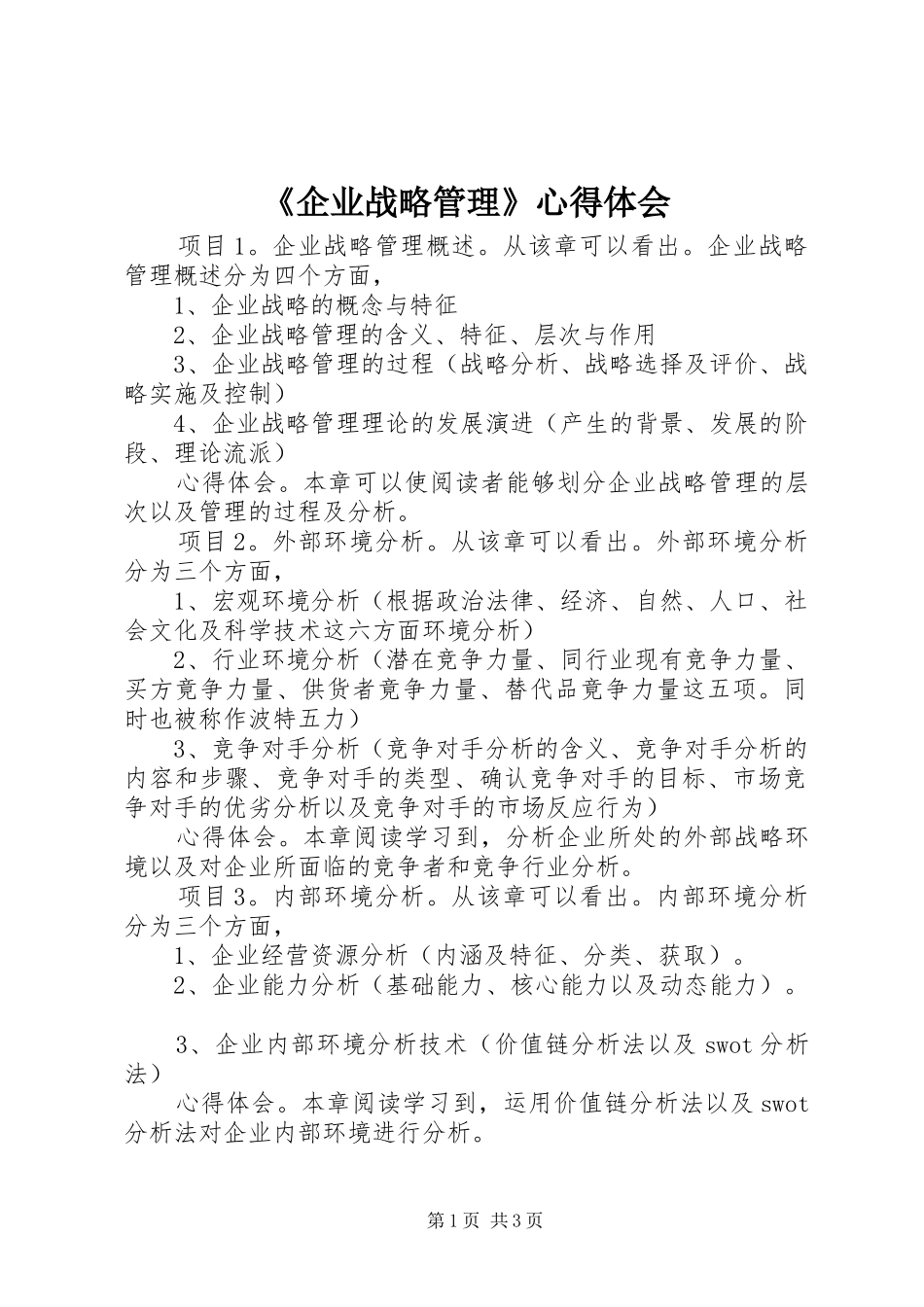 《企业战略管理》心得体会

项目1。企业战略管理概述。从该章可以看出。企业战略管理概述分为四个方面，

1、企业战略的概念与特征

2、企业战略管理的含义、特征、层次与作用

3、企业战略管理的过程（战略分析、战略选择及评价、战略实施及控制）

4、企业战略管理理论的发展演进（产生的背景、发展的阶段、理论流派）

心得体会。本章可以使阅读者能够划分企业战略管理的层次以及管理的过程及分析。

项目2。外部环境分析。从该章可以看出。外部环境分析分为三个方面，

1、宏观环境分析（根据政治法律、经济、自然、人口、社会文化及科学技术这六方面环境分析）

2、行业环境分析（潜在竞争力量、同行业现有竞争力量、买方竞争力量、供货者竞争力量、替代品竞争力量这五项。同时也被称作波特五力）

3、竞争对手分析（竞争对手分析的含义、竞争对手分析的内容和步骤、竞争对手的类型、确认竞争对手的目标、市场竞争对手的优劣分析以及竞争对手的市场反应行为）

心得体会。本章阅读学习到，分析企业所处的外部战略环境以及对企业所面临的竞争者和竞争行业分析。

项目3。内部环境分析。从该章可以看出。内部环境分析分为三个方面，

1、企业经营资源分析（内涵及特征、分类、获取）。

2、企业能力分析（基础能力、核心能力以及动态能力）。

3、企业内部环境分析技术（价值链分析法以及swot分析法）

心得体会。本章阅读学习到，运用价值链分析法以及swot分析法对企业内部环境进行分析。

第1页 共3页